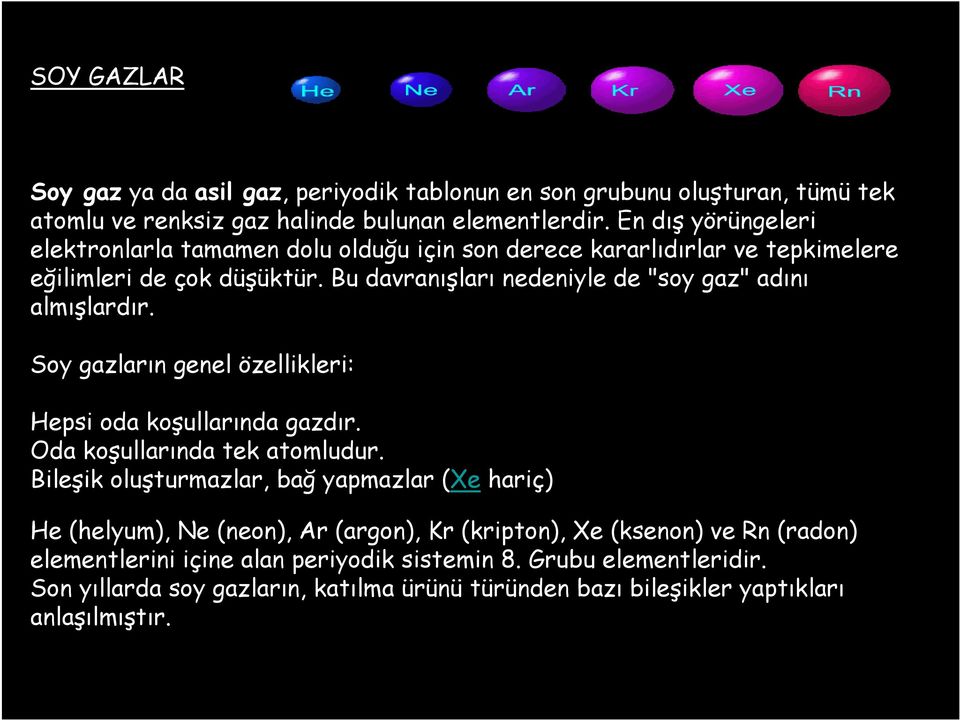 SOY GAZLAR

He Ne Ar Kr Xe Rn

Soy gaz ya da asil gaz, periyodik tablonun en son grubunu oluşturan, tümü tek atomlu ve renksiz gaz halinde bulunan elementlerdir. En dış yörüngeleri elektronlarla tamamen dolu olduğu için son derece kararlıdırlar ve tepkimelere eğilimleri de çok düşüktür. Bu davranışları nedeniyle de "soy gaz" adını almışlardır.

Soy gazların genel özellikleri:

Hepsi oda koşullarında gazdır.
Oda koşullarında tek atomludur.
Bileşik oluşturmazlar, bağ yapmazlar (Xe hariç)

He (helyum), Ne (neon), Ar (argon), Kr (kripton), Xe (ksenon) ve Rn (radon) elementlerini içine alan periyodik sistemin 8. Grubu elementleridir.
Son yıllarda soy gazların, katılma ürünü türünden bazı bileşikler yaptıkları anlaşılmıştır.